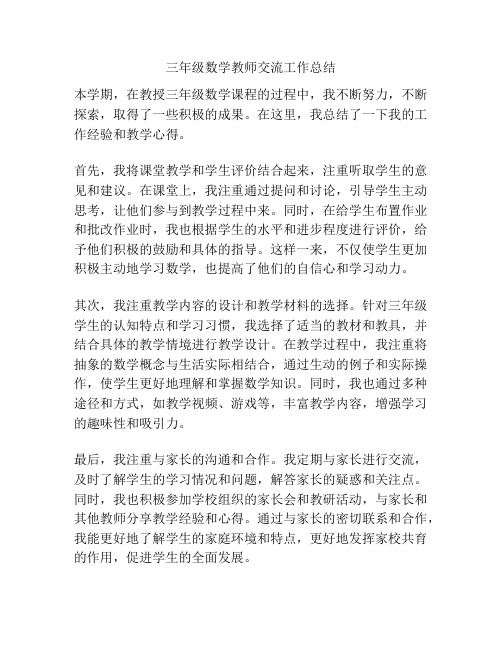 三年级数学教师交流工作总结

本学期，在教授三年级数学课程的过程中，我不断努力，不断探索，取得了一些积极的成果。在这里，我总结了一下我的工作经验和教学心得。

首先，我将课堂教学和学生评价结合起来，注重听取学生的意见和建议。在课堂上，我注重通过提问和讨论，引导学生主动思考，让他们参与到教学过程中来。同时，在给学生布置作业和批改作业时，我也根据学生的水平和进步程度进行评价，给予他们积极的鼓励和具体的指导。这样一来，不仅使学生更加积极主动地学习数学，也提高了他们的自信心和学习动力。

其次，我注重教学内容的设计和教学材料的选择。针对三年级学生的认知特点和学习习惯，我选择了适当的教材和教具，并结合具体的教学情境进行教学设计。在教学过程中，我注重将抽象的数学概念与生活实际相结合，通过生动的例子和实际操作，使学生更好地理解和掌握数学知识。同时，我也通过多种途径和方式，如教学视频、游戏等，丰富教学内容，增强学习的趣味性和吸引力。

最后，我注重与家长的沟通和合作。我定期与家长进行交流，及时了解学生的学习情况和问题，解答家长的疑惑和关注点。同时，我也积极参加学校组织的家长会和教研活动，与家长和其他教师分享教学经验和心得。通过与家长的密切联系和合作，我能更好地了解学生的家庭环境和特点，更好地发挥家校共育的作用，促进学生的全面发展。